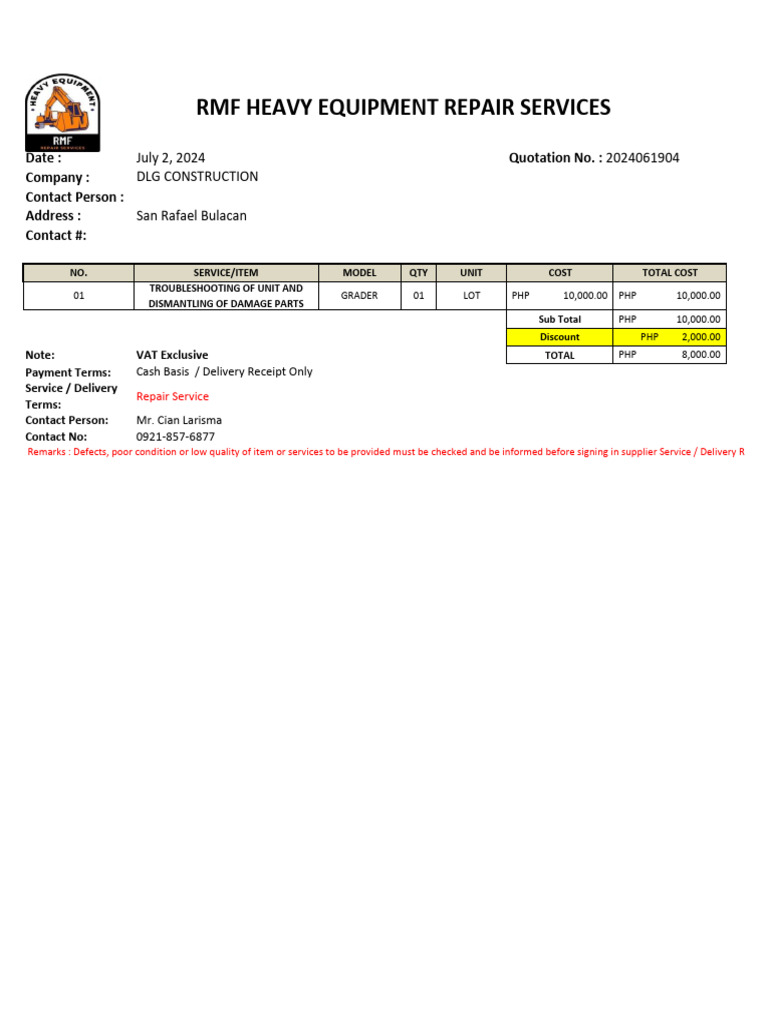 HEAVY EQUIPMENT
RMF
REPAIR SERVICES

RMF HEAVY EQUIPMENT REPAIR SERVICES

Date : July 2, 2024
Quotation No. : 2024061904
Company : DLG CONSTRUCTION
Contact Person :
Address : San Rafael Bulacan
Contact #:

| NO. | SERVICE/ITEM | MODEL | QTY | UNIT | COST | TOTAL COST |
|---|---|---|---|---|---|---|
| 01 | TROUBLESHOOTING OF UNIT AND DISMANTLING OF DAMAGE PARTS | GRADER | 01 | LOT | PHP 10,000.00 | PHP 10,000.00 |
| | | | | | Sub Total | PHP 10,000.00 |
| | | | | | Discount | PHP 2,000.00 |
| | | | | | TOTAL | PHP 8,000.00 |

Note: VAT Exclusive
Payment Terms: Cash Basis / Delivery Receipt Only
Service / Delivery Terms: Repair Service
Contact Person: Mr. Cian Larisma
Contact No: 0921-857-6877
Remarks : Defects, poor condition or low quality of item or services to be provided must be checked and be informed before signing in supplier Service / Delivery R